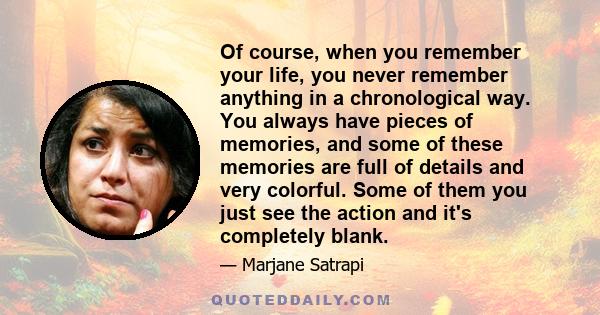 Of course, when you remember your life, you never remember anything in a chronological way. You always have pieces of memories, and some of these memories are full of details and very colorful. Some of them you just see the action and it's completely blank.

— Marjane Satrapi

QUOTEDDAILY.COM